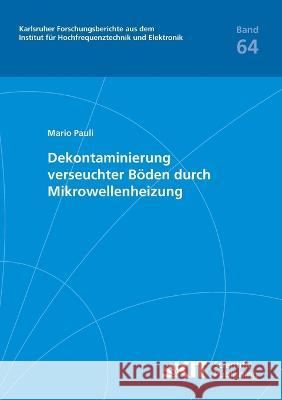 Karlsruher Forschungsberichte aus dem
Institut für Hochfrequenztechnik und Elektronik

Band
64

Mario Pauli

Dekontaminierung verseuchter Böden durch Mikrowellenheizung

Kraina Książek